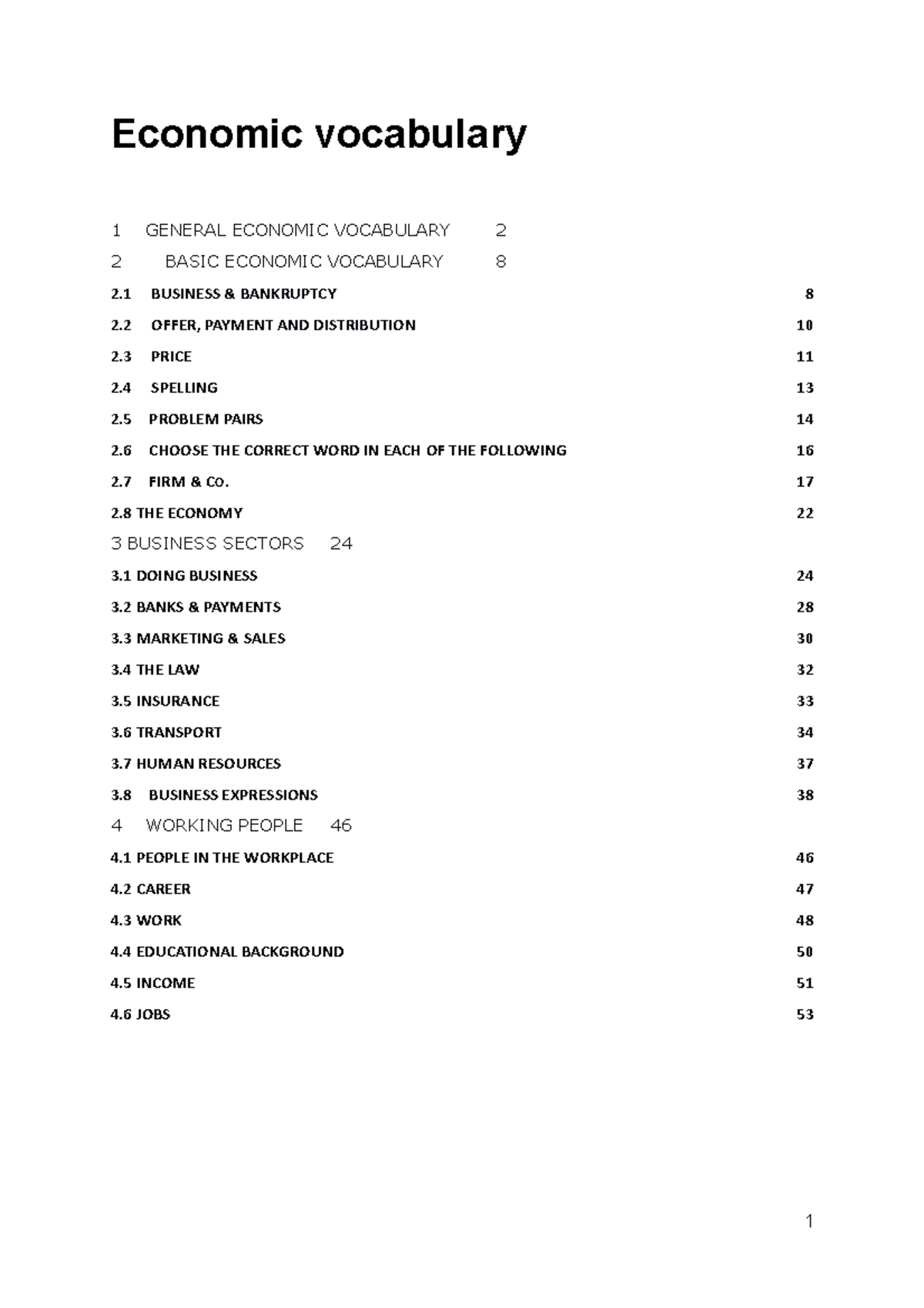 Economic vocabulary

1 GENERAL ECONOMIC VOCABULARY 2

2 BASIC ECONOMIC VOCABULARY 8

2.1 BUSINESS & BANKRUPTCY 8

2.2 OFFER, PAYMENT AND DISTRIBUTION 10

2.3 PRICE 11

2.4 SPELLING 13

2.5 PROBLEM PAIRS 14

2.6 CHOOSE THE CORRECT WORD IN EACH OF THE FOLLOWING 16

2.7 FIRM & Co. 17

2.8 THE ECONOMY 22

3 BUSINESS SECTORS 24

3.1 DOING BUSINESS 24

3.2 BANKS & PAYMENTS 28

3.3 MARKETING & SALES 30

3.4 THE LAW 32

3.5 INSURANCE 33

3.6 TRANSPORT 34

3.7 HUMAN RESOURCES 37

3.8 BUSINESS EXPRESSIONS 38

4 WORKING PEOPLE 46

4.1 PEOPLE IN THE WORKPLACE 46

4.2 CAREER 47

4.3 WORK 48

4.4 EDUCATIONAL BACKGROUND 50

4.5 INCOME 51

4.6 JOBS 53

1